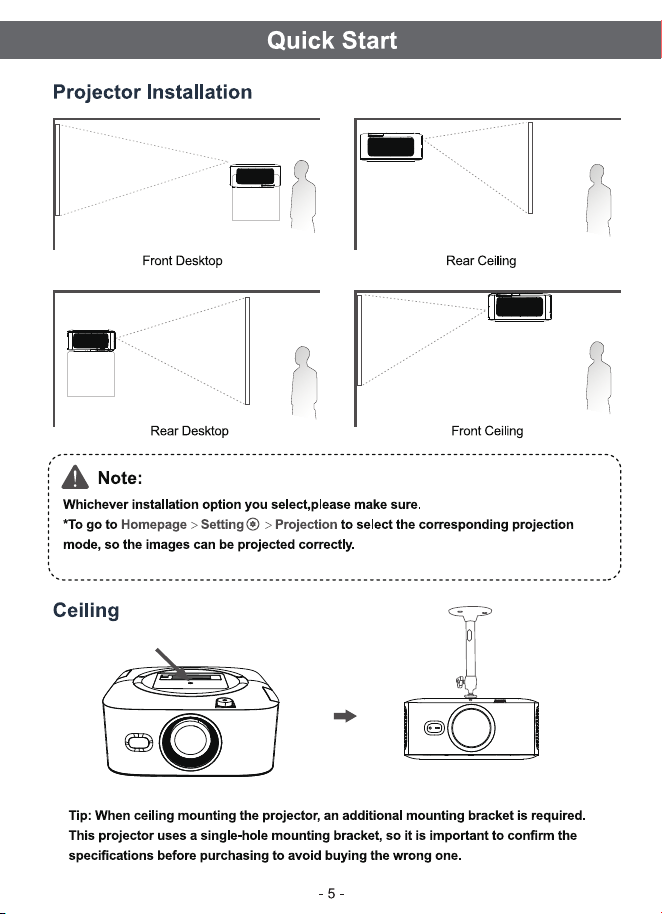 Quick Start

Projector Installation

Front Desktop

Rear Ceiling

Rear Desktop

Front Ceiling

Note:

Whichever installation option you select,please make sure.
*To go to Homepage > Setting > Projection to select the corresponding projection mode, so the images can be projected correctly.

Ceiling

Tip: When ceiling mounting the projector, an additional mounting bracket is required. This projector uses a single-hole mounting bracket, so it is important to confirm the specifications before purchasing to avoid buying the wrong one.

- 5 -